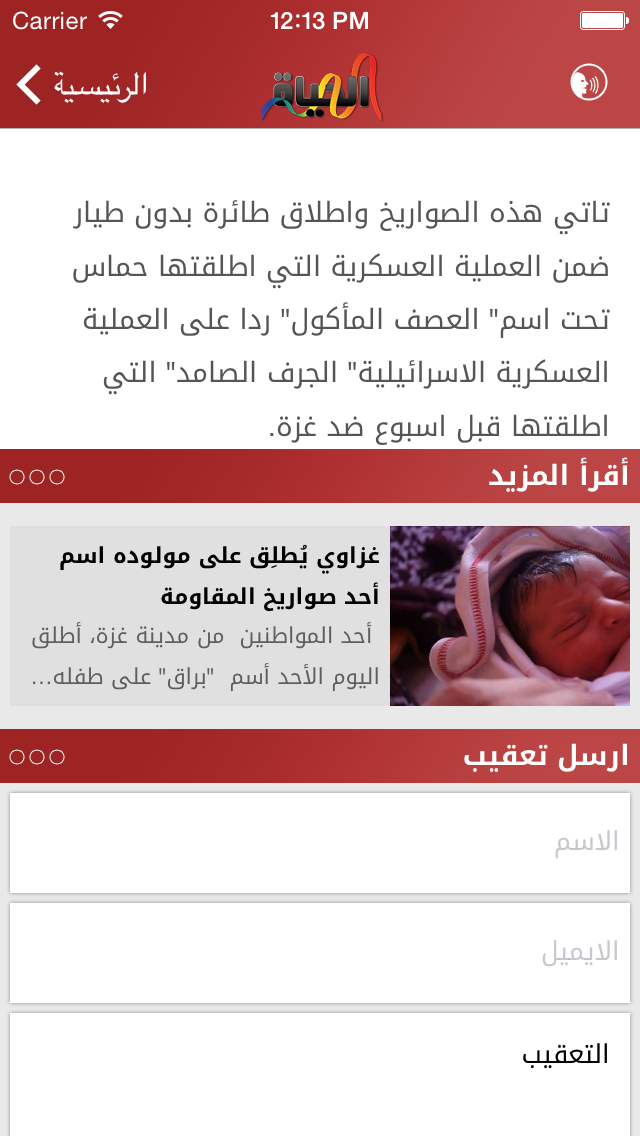 Carrier 12:13 PM

الرئيسية

الحياة

تاتي هذه الصواريخ واطلاق طائرة بدون طيار ضمن العملية العسكرية التي اطلقتها حماس تحت اسم" العصف المأكول" ردا على العملية العسكرية الاسرائيلية" الجرف الصامد" التي اطلقتها قبل اسبوع ضد غزة.

أقرأ المزيد

غزاوي يُطلِق على مولوده اسم أحد صواريخ المقاومة

أحد المواطنين من مدينة غزة، أطلق اليوم الأحد أسم "براق" على طفله...

ارسل تعقيب

الاسم

الايميل

التعقيب